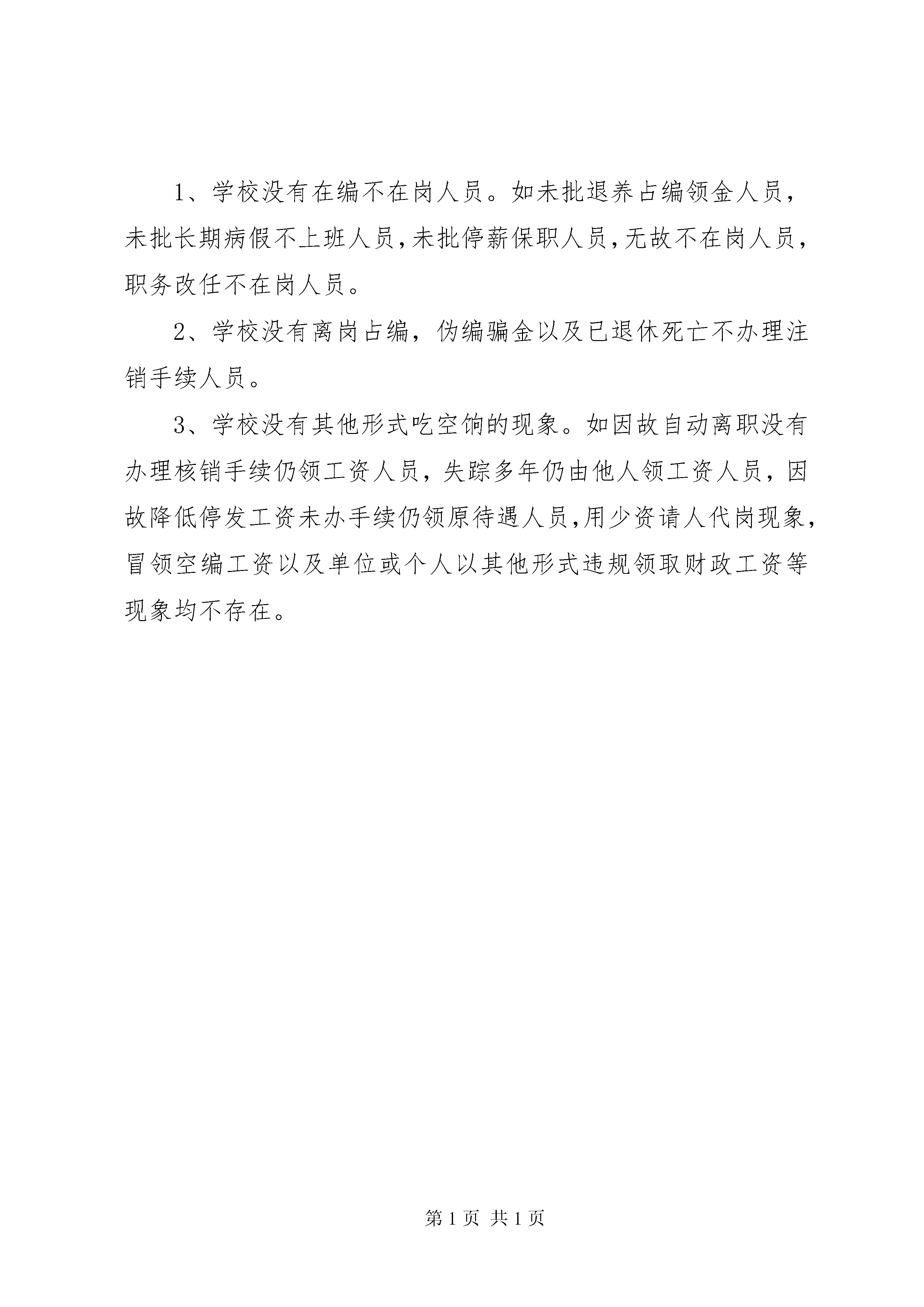 1、学校没有在编不在岗人员。如未批退养占编领金人员，未批长期病假不上班人员，未批停薪保职人员，无故不在岗人员，职务改任不在岗人员。

2、学校没有离岗占编，伪编骗金以及已退休死亡不办理注销手续人员。

3、学校没有其他形式吃空饷的现象。如因故自动离职没有办理核销手续仍领工资人员，失踪多年仍由他人领工资人员，因故降低停发工资未办手续仍领原待遇人员，用少资请人代岗现象，冒领空编工资以及单位或个人以其他形式违规领取财政工资等现象均不存在。

第 1 页 共 1 页